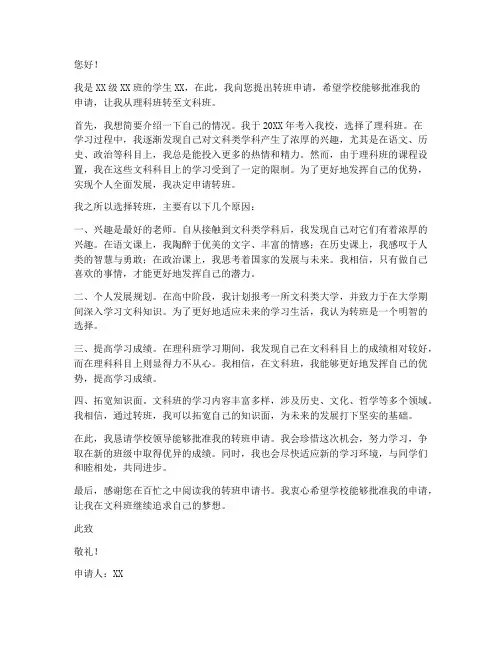 您好！

我是XX级XX班的学生XX，在此，我向您提出转班申请，希望学校能够批准我的申请，让我从理科班转至文科班。

首先，我想简要介绍一下自己的情况。我于20XX年考入我校，选择了理科班。在学习过程中，我逐渐发现自己对文科类学科产生了浓厚的兴趣，尤其是在语文、历史、政治等科目上，我总是能投入更多的热情和精力。然而，由于理科班的课程设置，我在这些文科科目上的学习受到了一定的限制。为了更好地发挥自己的优势，实现个人全面发展，我决定申请转班。

我之所以选择转班，主要有以下几个原因：

一、兴趣是最好的老师。自从接触到文科类学科后，我发现自己对它们有着浓厚的兴趣。在语文课上，我陶醉于优美的文字、丰富的情感；在历史课上，我感叹于人类的智慧与勇敢；在政治课上，我思考着国家的发展与未来。我相信，只有做自己喜欢的事情，才能更好地发挥自己的潜力。

二、个人发展规划。在高中阶段，我计划报考一所文科类大学，并致力于在大学期间深入学习文科知识。为了更好地适应未来的学习生活，我认为转班是一个明智的选择。

三、提高学习成绩。在理科班学习期间，我发现自己在文科科目上的成绩相对较好，而在理科科目上则显得力不从心。我相信，在文科班，我能够更好地发挥自己的优势，提高学习成绩。

四、拓宽知识面。文科班的学习内容丰富多样，涉及历史、文化、哲学等多个领域。我相信，通过转班，我可以拓宽自己的知识面，为未来的发展打下坚实的基础。

在此，我恳请学校领导能够批准我的转班申请。我会珍惜这次机会，努力学习，争取在新的班级中取得优异的成绩。同时，我也会尽快适应新的学习环境，与同学们和睦相处，共同进步。

最后，感谢您在百忙之中阅读我的转班申请书。我衷心希望学校能够批准我的申请，让我在文科班继续追求自己的梦想。

此致

敬礼！

申请人：XX